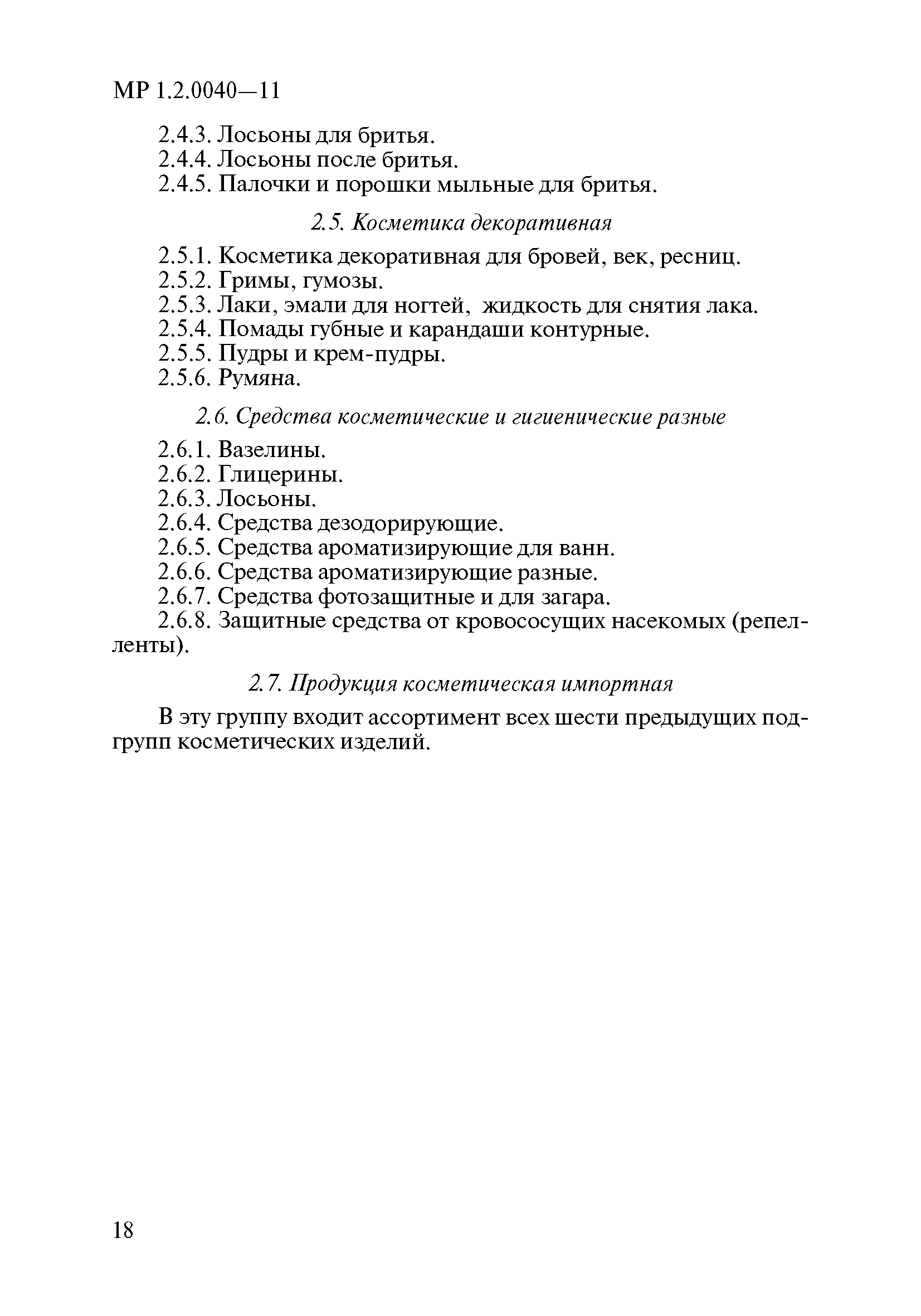 МР 1.2.0040—11

2.4.3. Лосьоны для бритья.
2.4.4. Лосьоны после бритья.
2.4.5. Палочки и порошки мыльные для бритья.

2.5. Косметика декоративная

2.5.1. Косметика декоративная для бровей, век, ресниц.
2.5.2. Гримы, гумозы.
2.5.3. Лаки, эмали для ногтей, жидкость для снятия лака.
2.5.4. Помады губные и карандаши контурные.
2.5.5. Пудры и крем-пудры.
2.5.6. Румяна.

2.6. Средства косметические и гигиенические разные

2.6.1. Вазелины.
2.6.2. Глицерины.
2.6.3. Лосьоны.
2.6.4. Средства дезодорирующие.
2.6.5. Средства ароматизирующие для ванн.
2.6.6. Средства ароматизирующие разные.
2.6.7. Средства фотозащитные и для загара.
2.6.8. Защитные средства от кровососущих насекомых (репелленты).

2.7. Продукция косметическая импортная

В эту группу входит ассортимент всех шести предыдущих подгрупп косметических изделий.

18